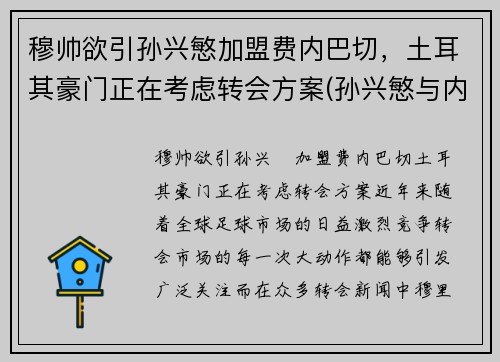 穆帅欲引孙兴慜加盟费内巴切，土耳其豪门正在考虑转会方案(孙兴慜与内

穆帅欲引孙兴 加盟费内巴切土耳其豪门正在考虑转会方案近年来随着全球足球市场的日益激烈竞争转会市场的每一次大动作都能够引发广泛关注而在众多转会新闻中穆里